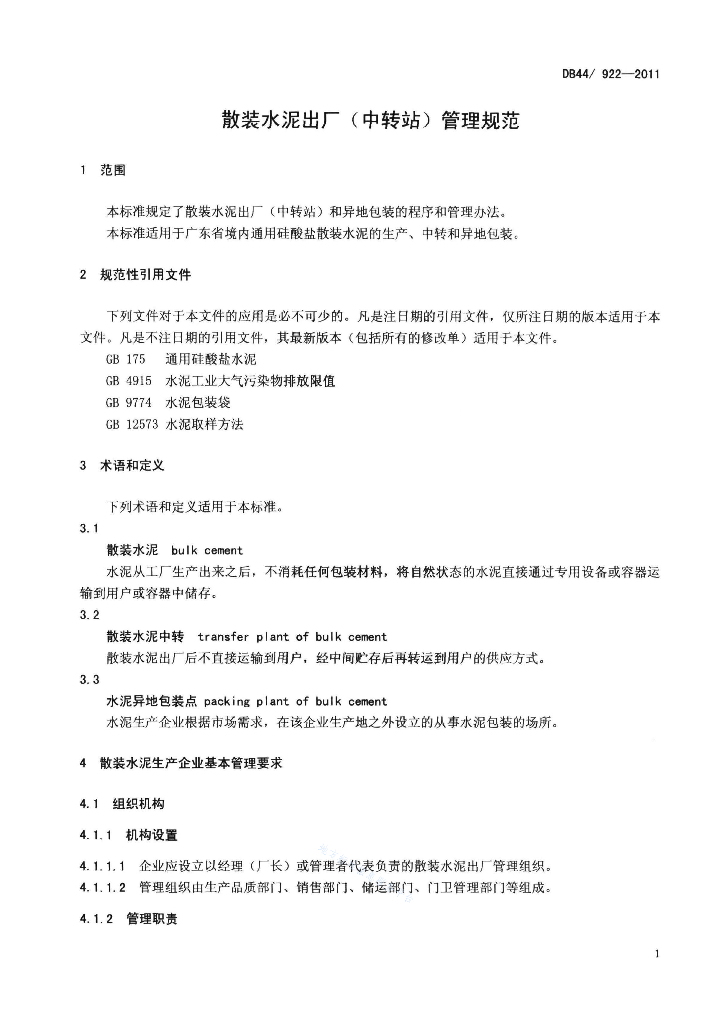 DB44/ 922—2011

散装水泥出厂（中转站）管理规范

1 范围

本标准规定了散装水泥出厂（中转站）和异地包装的程序和管理办法。
本标准适用于广东省境内通用硅酸盐散装水泥的生产、中转和异地包装。

2 规范性引用文件

下列文件对于本文件的应用是必不可少的。凡是注日期的引用文件，仅所注日期的版本适用于本文件。凡是不注日期的引用文件，其最新版本（包括所有的修改单）适用于本文件。
GB 175 通用硅酸盐水泥
GB 4915 水泥工业大气污染物排放限值
GB 9774 水泥包装袋
GB 12573 水泥取样方法

3 术语和定义

下列术语和定义适用于本标准。

3.1
散装水泥 bulk cement
水泥从工厂生产出来之后，不消耗任何包装材料，将自然状态的水泥直接通过专用设备或容器运输到用户或容器中储存。

3.2
散装水泥中转 transfer plant of bulk cement
散装水泥出厂后不直接运输到用户，经中间贮存后再转运到用户的供应方式。

3.3
水泥异地包装点 packing plant of bulk cement
水泥生产企业根据市场需求，在该企业生产地之外设立的从事水泥包装的场所。

4 散装水泥生产企业基本管理要求

4.1 组织机构

4.1.1 机构设置

4.1.1.1 企业应设立以经理（厂长）或管理者代表负责的散装水泥出厂管理组织。
4.1.1.2 管理组织由生产品质部门、销售部门、储运部门、门卫管理部门等组成。

4.1.2 管理职责

1